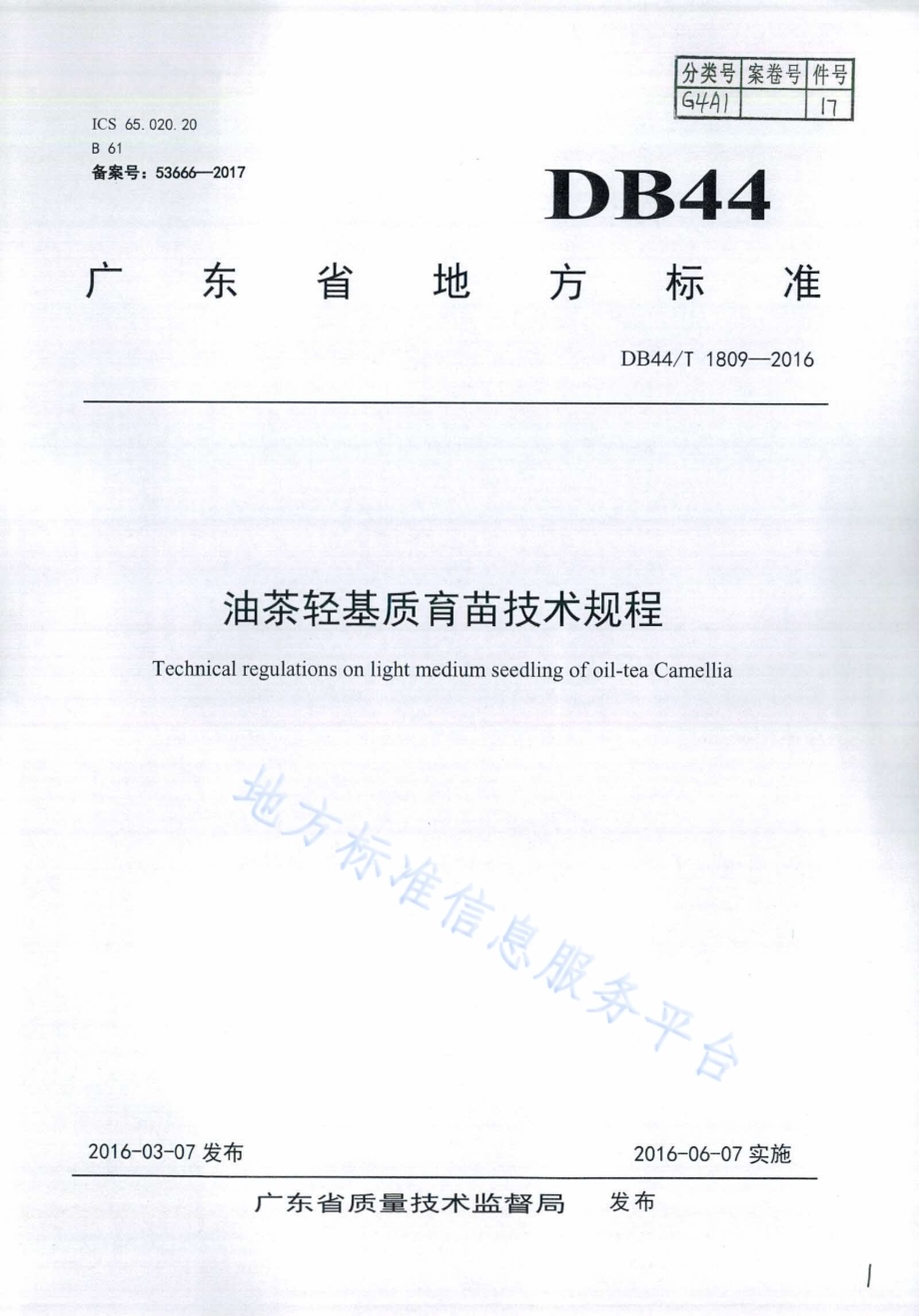 | 分类号 | 案卷号 | 件号 |
|---|---|---|
| G4A1 | | 17 |

ICS 65.020.20
B 61
备案号：53666—2017

DB44

广东省地方标准

DB44/T 1809—2016

油茶轻基质育苗技术规程

Technical regulations on light medium seedling of oil-tea Camellia

地方标准信息服务平台

2016-03-07 发布

2016-06-07 实施

广东省质量技术监督局 发布

1